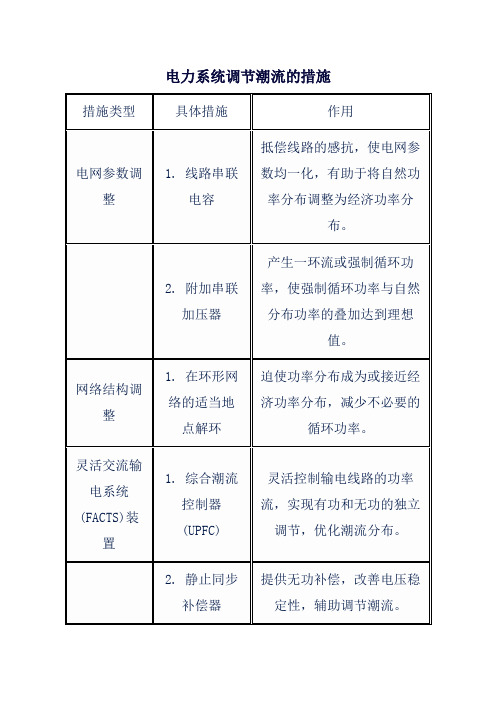 电力系统调节潮流的措施

| 措施类型 | 具体措施 | 作用 |
|---|---|---|
| 电网参数调整 | 1. 线路串联电容 | 抵偿线路的感抗，使电网参数均一化，有助于将自然功率分布调整为经济功率分布。 |
| | 2. 附加串联加压器 | 产生一环流或强制循环功率，使强制循环功率与自然分布功率的叠加达到理想值。 |
| 网络结构调整 | 1. 在环形网络的适当地点解环 | 迫使功率分布成为或接近经济功率分布，减少不必要的循环功率。 |
| 灵活交流输电系统(FACTS)装置 | 1. 综合潮流控制器(UPFC) | 灵活控制输电线路的功率流，实现有功和无功的独立调节，优化潮流分布。 |
| | 2. 静止同步补偿器 | 提供无功补偿，改善电压稳定性，辅助调节潮流。 |